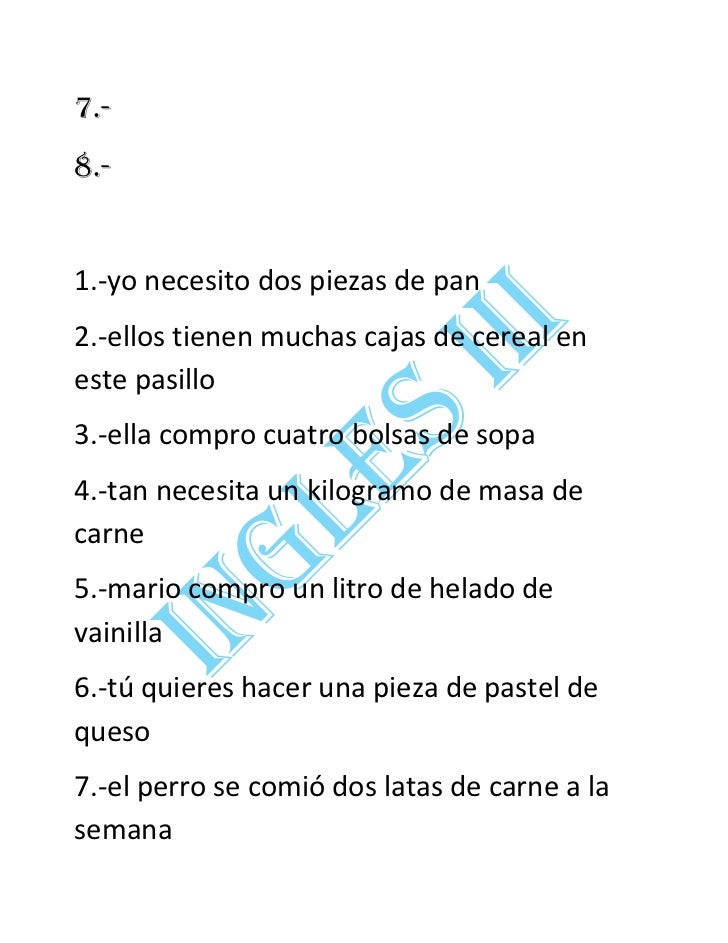 7.-
8.-

1.-yo necesito dos piezas de pan

2.-ellos tienen muchas cajas de cereal en este pasillo

3.-ella compro cuatro bolsas de sopa

4.-tan necesita un kilogramo de masa de carne

5.-mario compro un litro de helado de vainilla

6.-tú quieres hacer una pieza de pastel de queso

7.-el perro se comió dos latas de carne a la semana

INGLES III